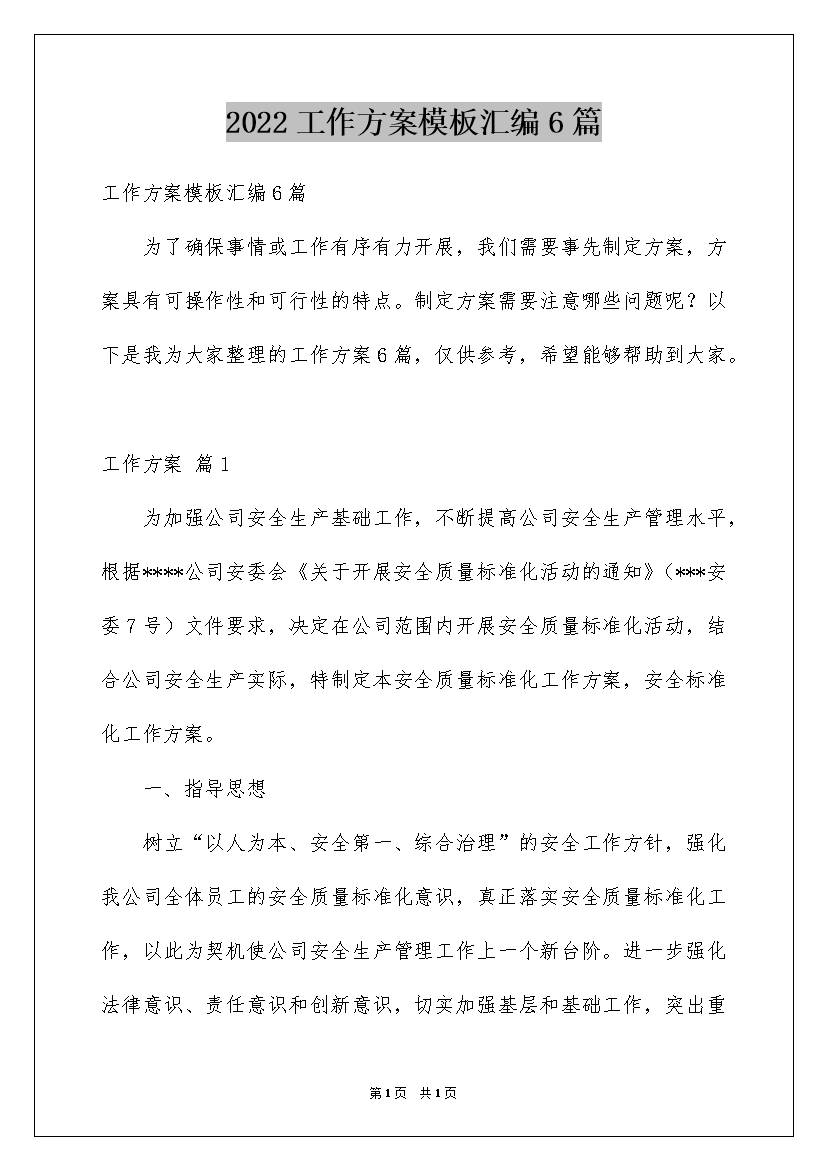 2022工作方案模板汇编6篇

工作方案模板汇编6篇

为了确保事情或工作有序有力开展，我们需要事先制定方案，方案具有可操作性和可行性的特点。制定方案需要注意哪些问题呢？以下是我为大家整理的工作方案6篇，仅供参考，希望能够帮助到大家。

工作方案 篇1

为加强公司安全生产基础工作，不断提高公司安全生产管理水平，根据****公司安委会《关于开展安全质量标准化活动的通知》（***安委7号）文件要求，决定在公司范围内开展安全质量标准化活动，结合公司安全生产实际，特制定本安全质量标准化工作方案，安全标准化工作方案。

一、指导思想

树立“以人为本、安全第一、综合治理”的安全工作方针，强化我公司全体员工的安全质量标准化意识，真正落实安全质量标准化工作，以此为契机使公司安全生产管理工作上一个新台阶。进一步强化法律意识、责任意识和创新意识，切实加强基层和基础工作，突出重

第1页 共1页